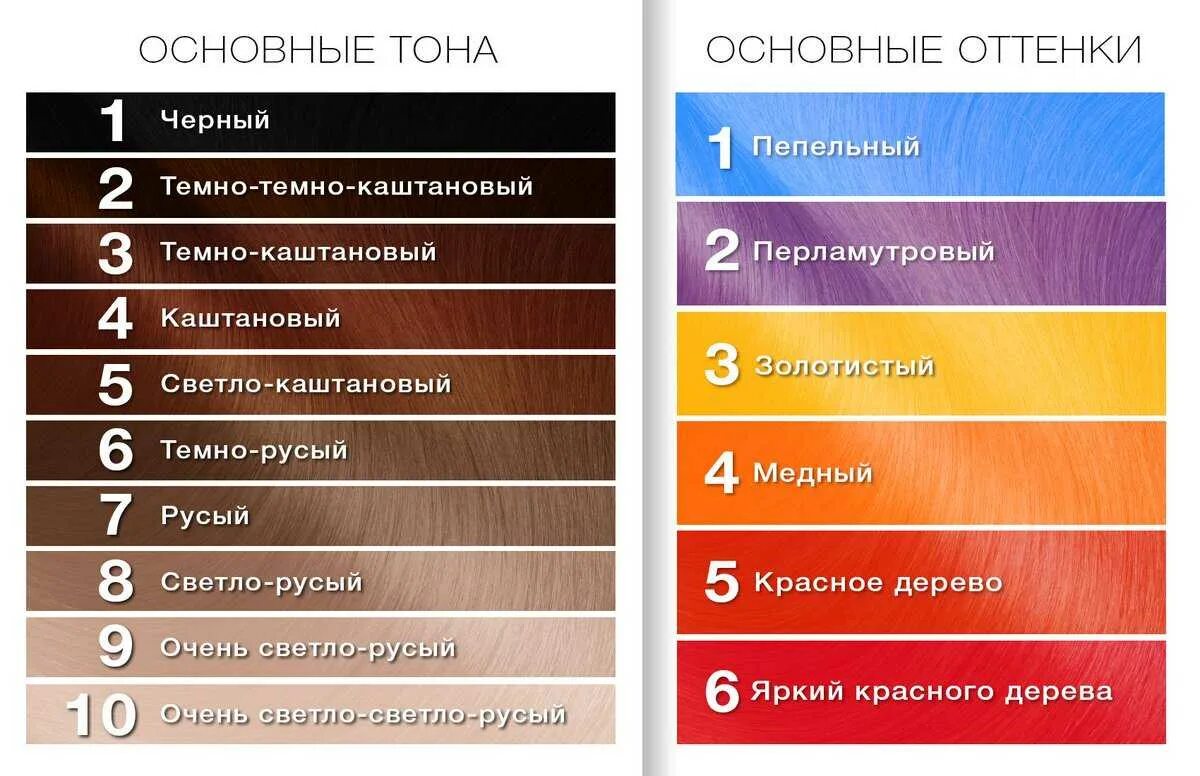 ОСНОВНЫЕ ТОНА

1 Черный
2 Темно-темно-каштановый
3 Темно-каштановый
4 Каштановый
5 Светло-каштановый
6 Темно-русый
7 Русый
8 Светло-русый
9 Очень светло-русый
10 Очень светло-светло-русый

ОСНОВНЫЕ ОТТЕНКИ

1 Пепельный
2 Перламутровый
3 Золотистый
4 Медный
5 Красное дерево
6 Яркий красного дерева